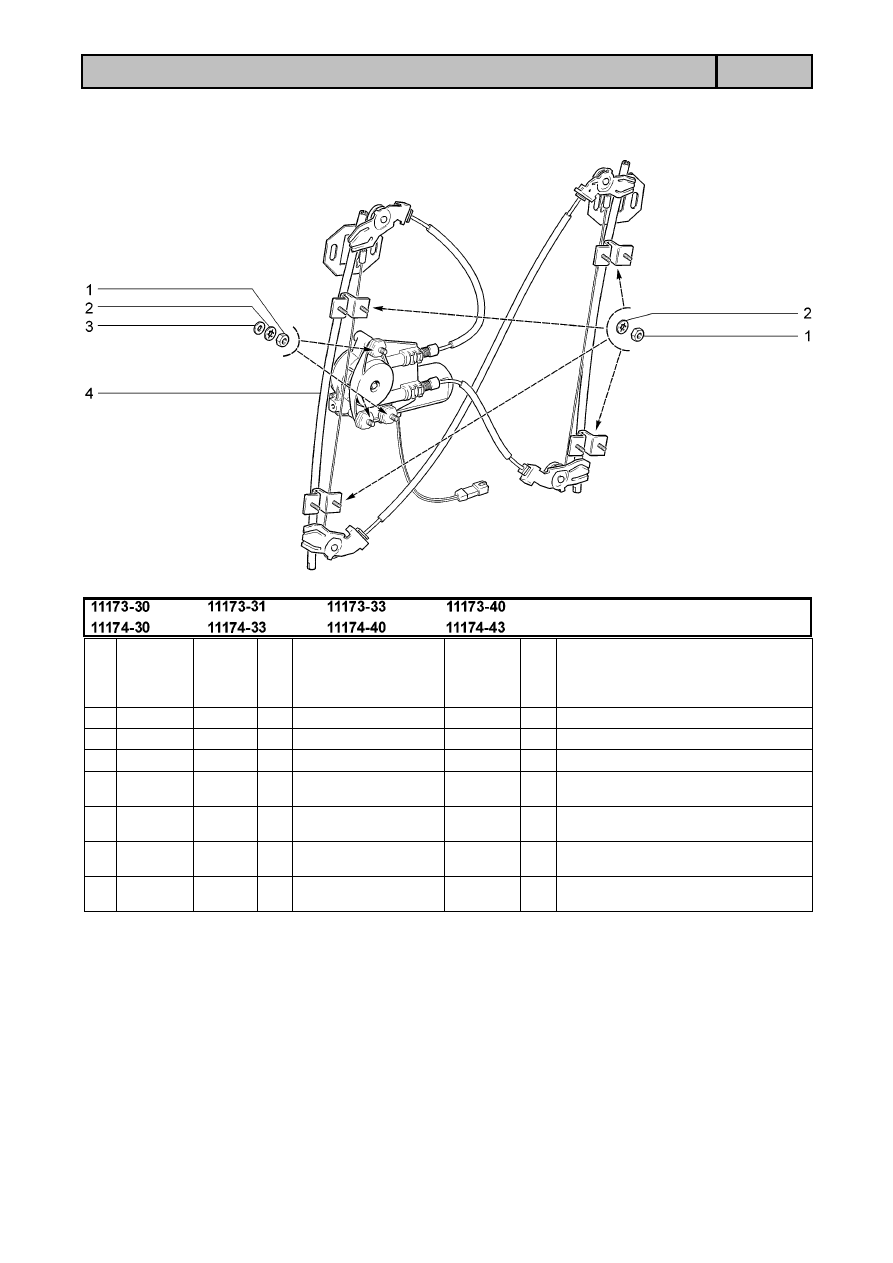 1
2
3
4
2
1

| 11173-30 | 11173-31 | 11173-33 | 11173-40 |
|---|---|---|---|
| 11174-30 | 11174-33 | 11174-40 | 11174-43 |